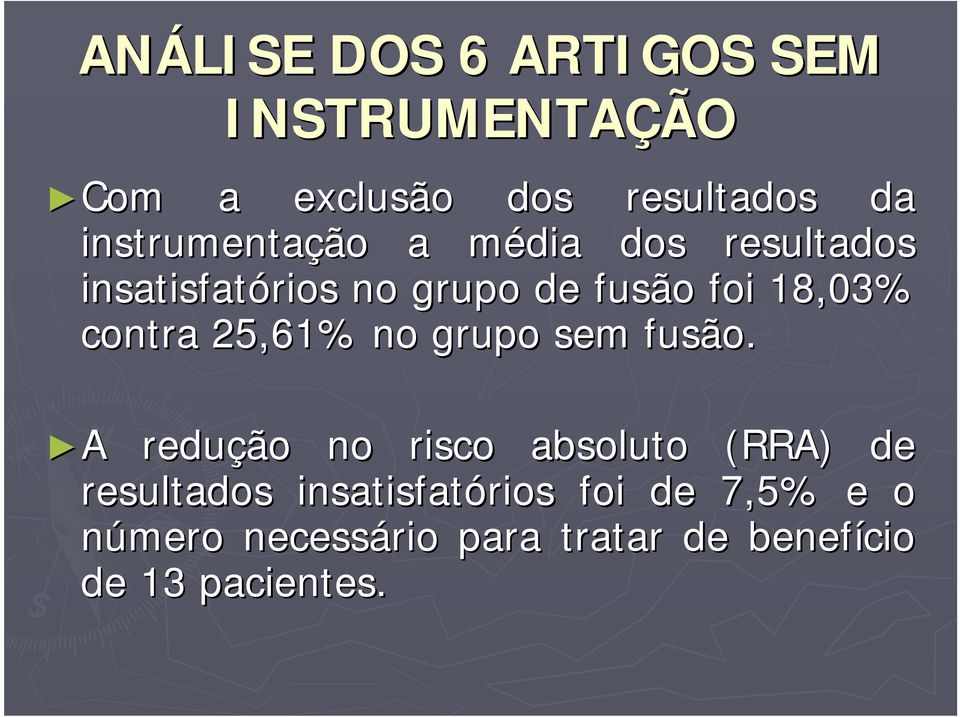 ANÁLISE DOS 6 ARTIGOS SEM INSTRUMENTAÇÃO

►Com a exclusão dos resultados da instrumentação a média dos resultados insatisfatórios no grupo de fusão foi 18,03% contra 25,61% no grupo sem fusão.

►A redução no risco absoluto (RRA) de resultados insatisfatórios foi de 7,5% e o número necessário para tratar de benefício de 13 pacientes.